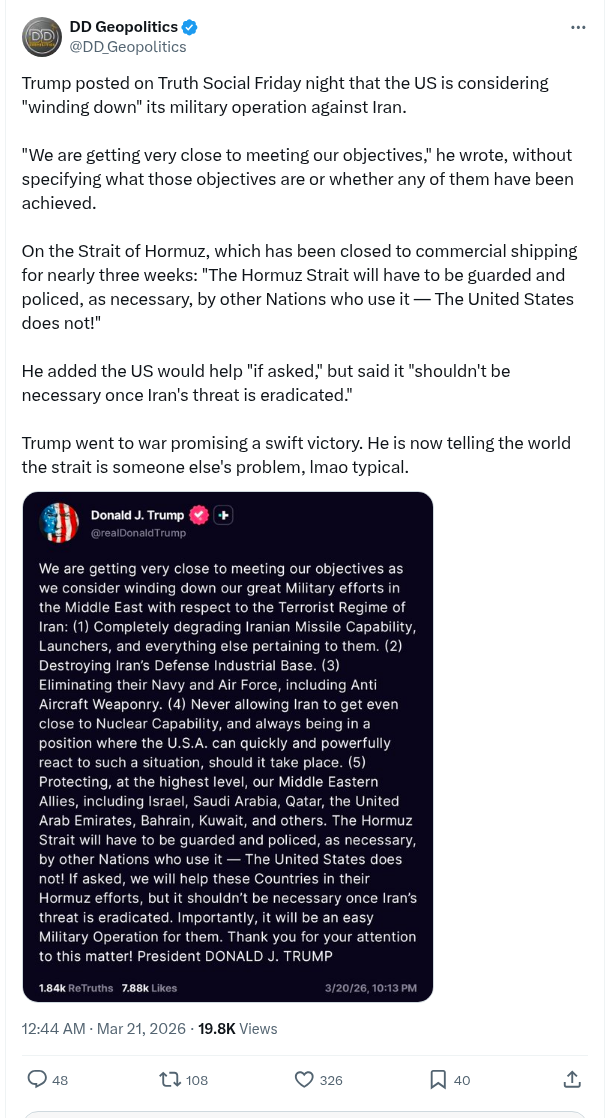 DD Geopolitics
@DD_Geopolitics

Trump posted on Truth Social Friday night that the US is considering "winding down" its military operation against Iran.

"We are getting very close to meeting our objectives," he wrote, without specifying what those objectives are or whether any of them have been achieved.

On the Strait of Hormuz, which has been closed to commercial shipping for nearly three weeks: "The Hormuz Strait will have to be guarded and policed, as necessary, by other Nations who use it — The United States does not!"

He added the US would help "if asked," but said it "shouldn't be necessary once Iran's threat is eradicated."

Trump went to war promising a swift victory. He is now telling the world the strait is someone else's problem, lmao typical.

Donald J. Trump
@realDonaldTrump

We are getting very close to meeting our objectives as we consider winding down our great Military efforts in the Middle East with respect to the Terrorist Regime of Iran: (1) Completely degrading Iranian Missile Capability, Launchers, and everything else pertaining to them. (2) Destroying Iran's Defense Industrial Base. (3) Eliminating their Navy and Air Force, including Anti Aircraft Weaponry. (4) Never allowing Iran to get even close to Nuclear Capability, and always being in a position where the U.S.A. can quickly and powerfully react to such a situation, should it take place. (5) Protecting, at the highest level, our Middle Eastern Allies, including Israel, Saudi Arabia, Qatar, the United Arab Emirates, Bahrain, Kuwait, and others. The Hormuz Strait will have to be guarded and policed, as necessary, by other Nations who use it — The United States does not! If asked, we will help these Countries in their Hormuz efforts, but it shouldn't be necessary once Iran's threat is eradicated. Importantly, it will be an easy Military Operation for them. Thank you for your attention to this matter! President DONALD J. TRUMP

1.84k ReTruths 7.88k Likes 3/20/26, 10:13 PM

12:44 AM · Mar 21, 2026 · 19.8K Views

48 108 326 40